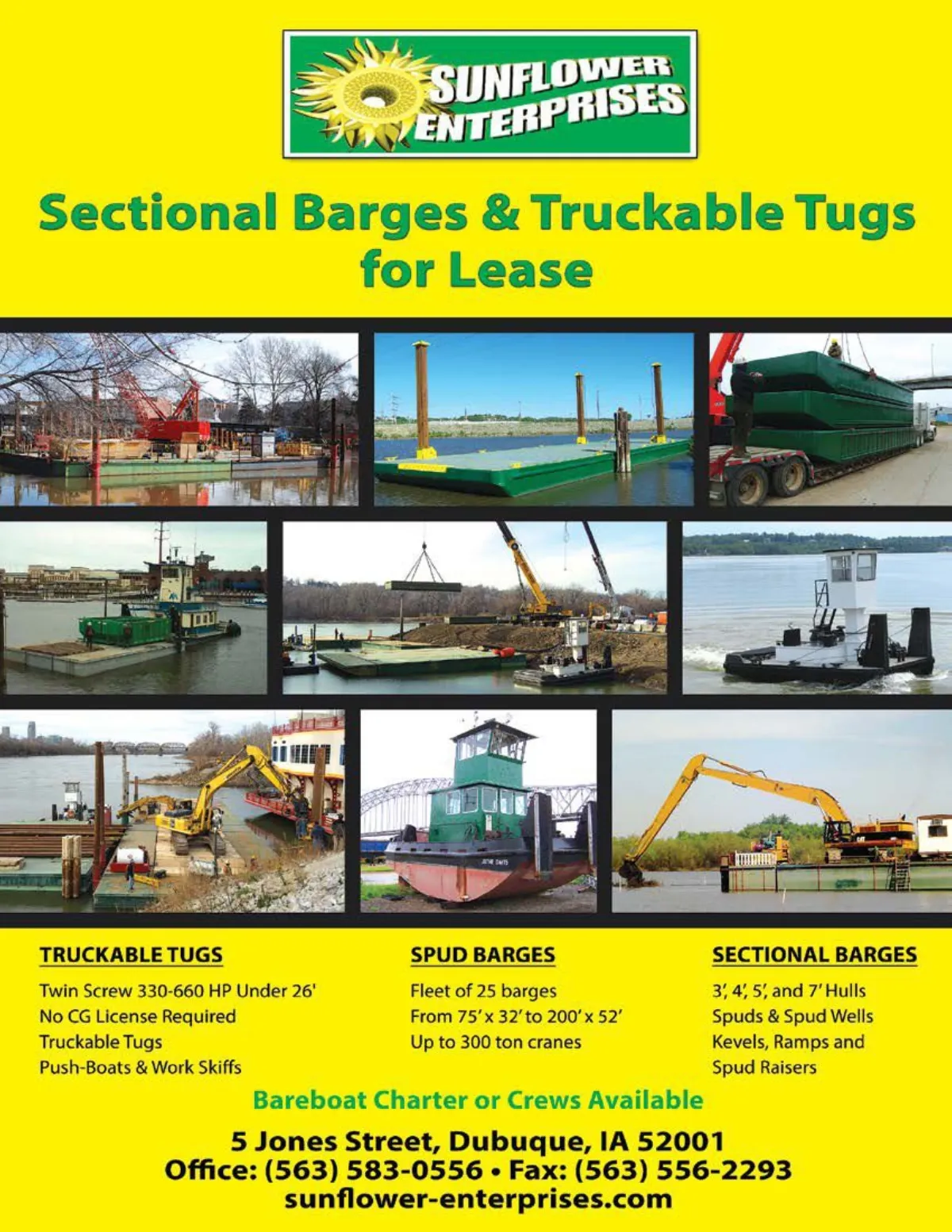 SUNFLOWER ENTERPRISES

Sectional Barges & Truckable Tugs for Lease

TRUCKABLE TUGS
Twin Screw 330-660 HP Under 26'
No CG License Required
Truckable Tugs
Push-Boats & Work Skiffs

SPUD BARGES
Fleet of 25 barges
From 75' x 32' to 200' x 52'
Up to 300 ton cranes

SECTIONAL BARGES
3', 4', 5', and 7' Hulls
Spuds & Spud Wells
Kevels, Ramps and
Spud Raisers

Bareboat Charter or Crews Available

5 Jones Street, Dubuque, IA 52001
Office: (563) 583-0556 • Fax: (563) 556-2293
sunflower-enterprises.com